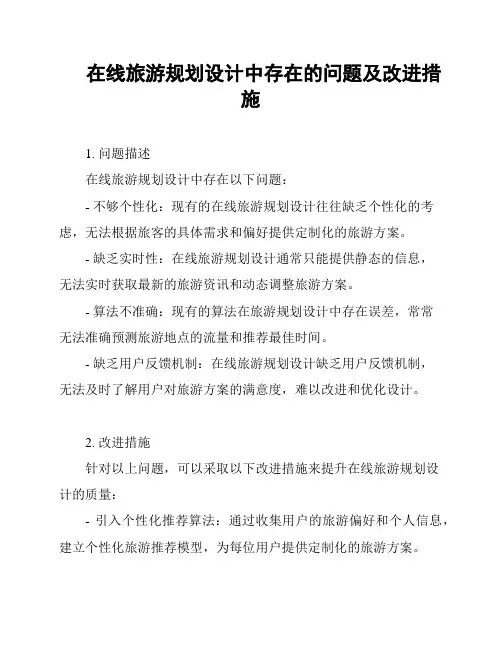 在线旅游规划设计中存在的问题及改进措施

1. 问题描述

在线旅游规划设计中存在以下问题：

- 不够个性化：现有的在线旅游规划设计往往缺乏个性化的考虑，无法根据旅客的具体需求和偏好提供定制化的旅游方案。

- 缺乏实时性：在线旅游规划设计通常只能提供静态的信息，无法实时获取最新的旅游资讯和动态调整旅游方案。

- 算法不准确：现有的算法在旅游规划设计中存在误差，常常无法准确预测旅游地点的流量和推荐最佳时间。

- 缺乏用户反馈机制：在线旅游规划设计缺乏用户反馈机制，无法及时了解用户对旅游方案的满意度，难以改进和优化设计。

2. 改进措施

针对以上问题，可以采取以下改进措施来提升在线旅游规划设计的质量：

- 引入个性化推荐算法：通过收集用户的旅游偏好和个人信息，建立个性化旅游推荐模型，为每位用户提供定制化的旅游方案。